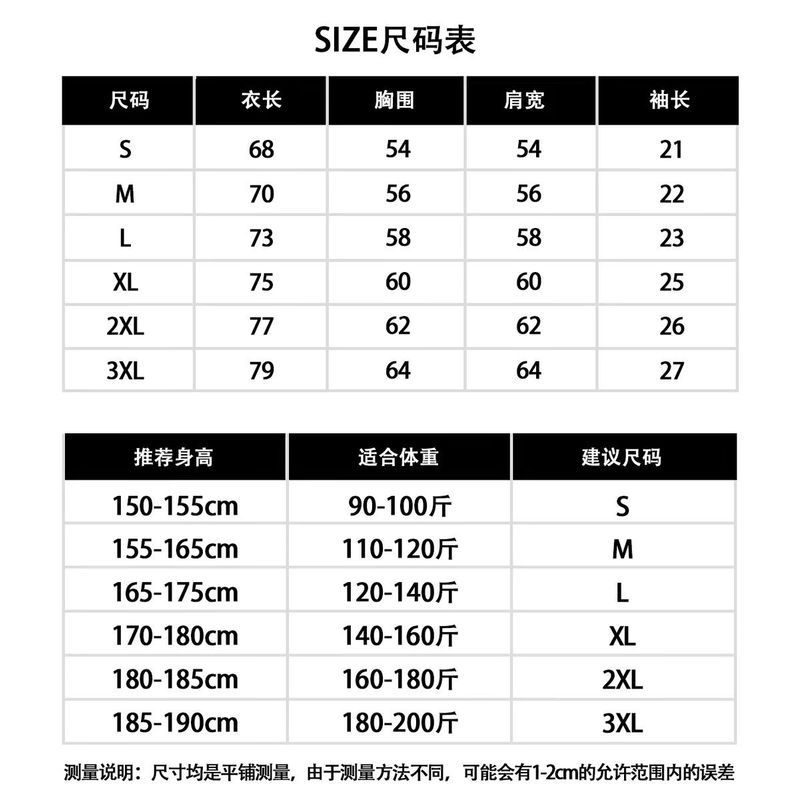 SIZE尺码表

| 尺码 | 衣长 | 胸围 | 肩宽 | 袖长 |
|---|---|---|---|---|
| S | 68 | 54 | 54 | 21 |
| M | 70 | 56 | 56 | 22 |
| L | 73 | 58 | 58 | 23 |
| XL | 75 | 60 | 60 | 25 |
| 2XL | 77 | 62 | 62 | 26 |
| 3XL | 79 | 64 | 64 | 27 |

| 推荐身高 | 适合体重 | 建议尺码 |
|---|---|---|
| 150-155cm | 90-100斤 | S |
| 155-165cm | 110-120斤 | M |
| 165-175cm | 120-140斤 | L |
| 170-180cm | 140-160斤 | XL |
| 180-185cm | 160-180斤 | 2XL |
| 185-190cm | 180-200斤 | 3XL |

测量说明：尺寸均是平铺测量，由于测量方法不同，可能会有1-2cm的允许范围内的误差